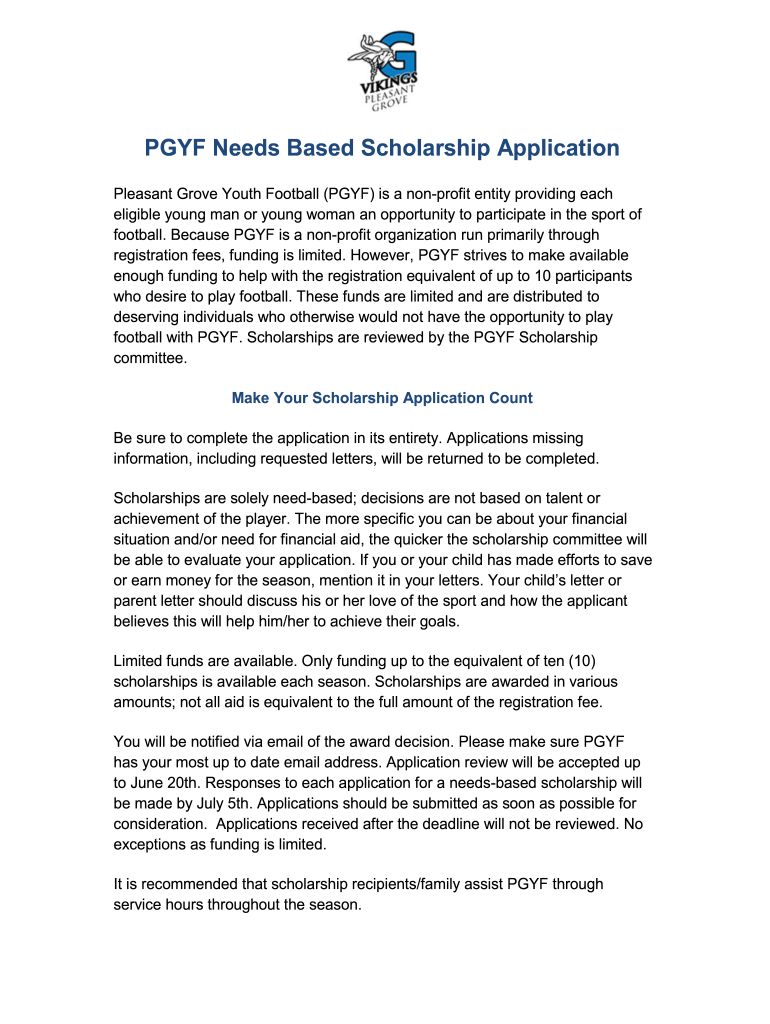 G
VIKINGS
PLEASANT GROVE

PGYF Needs Based Scholarship Application

Pleasant Grove Youth Football (PGYF) is a non-profit entity providing each eligible young man or young woman an opportunity to participate in the sport of football. Because PGYF is a non-profit organization run primarily through registration fees, funding is limited. However, PGYF strives to make available enough funding to help with the registration equivalent of up to 10 participants who desire to play football. These funds are limited and are distributed to deserving individuals who otherwise would not have the opportunity to play football with PGYF. Scholarships are reviewed by the PGYF Scholarship committee.

Make Your Scholarship Application Count

Be sure to complete the application in its entirety. Applications missing information, including requested letters, will be returned to be completed.

Scholarships are solely need-based; decisions are not based on talent or achievement of the player. The more specific you can be about your financial situation and/or need for financial aid, the quicker the scholarship committee will be able to evaluate your application. If you or your child has made efforts to save or earn money for the season, mention it in your letters. Your child's letter or parent letter should discuss his or her love of the sport and how the applicant believes this will help him/her to achieve their goals.

Limited funds are available. Only funding up to the equivalent of ten (10) scholarships is available each season. Scholarships are awarded in various amounts; not all aid is equivalent to the full amount of the registration fee.

You will be notified via email of the award decision. Please make sure PGYF has your most up to date email address. Application review will be accepted up to June 20th. Responses to each application for a needs-based scholarship will be made by July 5th. Applications should be submitted as soon as possible for consideration. Applications received after the deadline will not be reviewed. No exceptions as funding is limited.

It is recommended that scholarship recipients/family assist PGYF through service hours throughout the season.